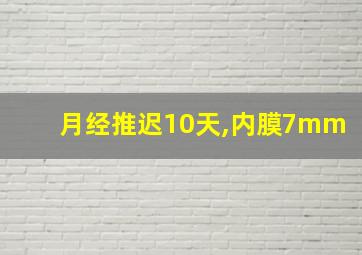 月经推迟10天,内膜7mm